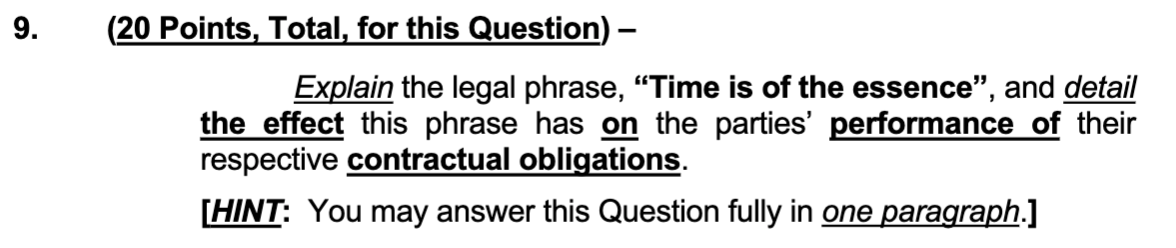 9. (20 Points, Total, for this Question) –

Explain the legal phrase, "Time is of the essence", and detail the effect this phrase has on the parties' performance of their respective contractual obligations.

[HINT: You may answer this Question fully in one paragraph.]